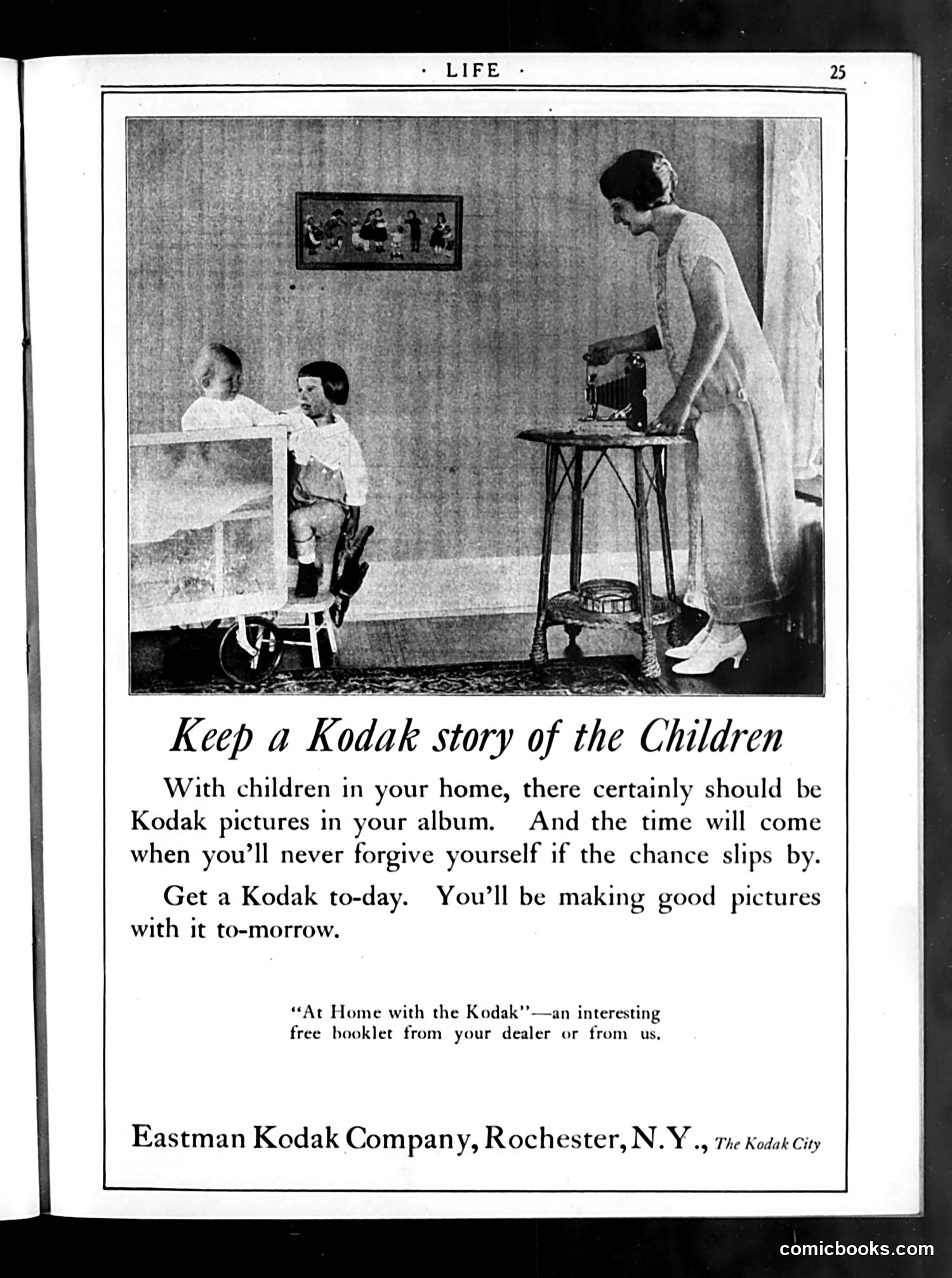 · LIFE ·

25

Keep a Kodak story of the Children

With children in your home, there certainly should be Kodak pictures in your album. And the time will come when you'll never forgive yourself if the chance slips by.

Get a Kodak to-day. You'll be making good pictures with it to-morrow.

"At Home with the Kodak"—an interesting free booklet from your dealer or from us.

Eastman Kodak Company, Rochester, N.Y., The Kodak City

comicbooks.com